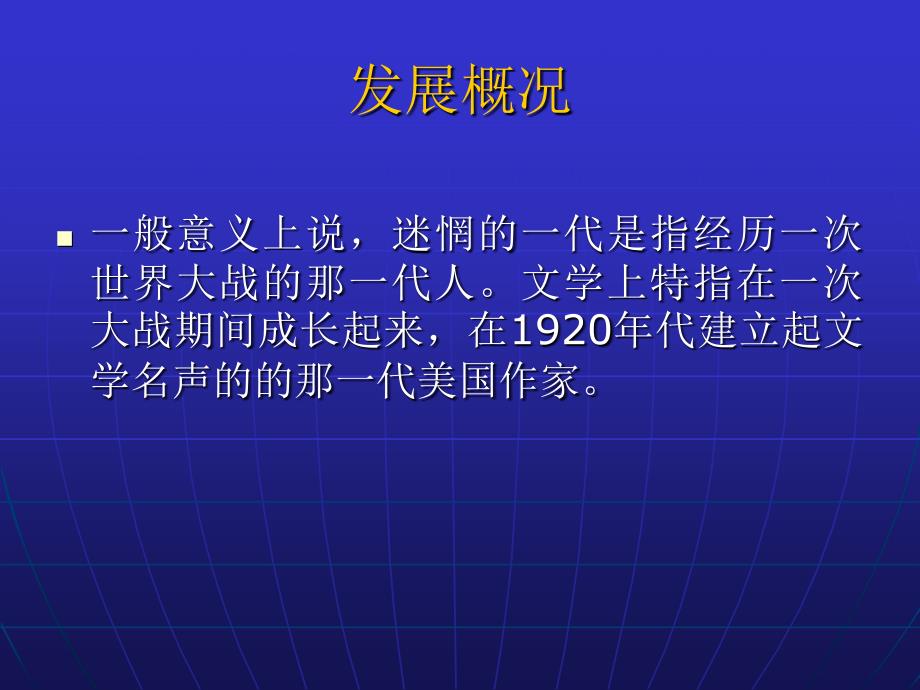 发展概况

一般意义上说，迷惘的一代是指经历一次世界大战的那一代人。文学上特指在一次大战期间成长起来，在1920年代建立起文学名声的的那一代美国作家。